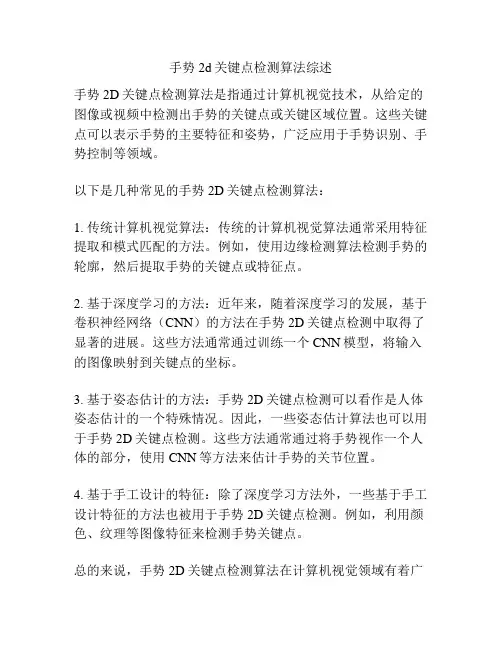 手势 2d 关键点检测算法综述

手势 2D 关键点检测算法是指通过计算机视觉技术，从给定的图像或视频中检测出手势的关键点或关键区域位置。这些关键点可以表示手势的主要特征和姿势，广泛应用于手势识别、手势控制等领域。

以下是几种常见的手势 2D 关键点检测算法：

1. 传统计算机视觉算法：传统的计算机视觉算法通常采用特征提取和模式匹配的方法。例如，使用边缘检测算法检测手势的轮廓，然后提取手势的关键点或特征点。

2. 基于深度学习的方法：近年来，随着深度学习的发展，基于卷积神经网络（CNN）的方法在手势 2D 关键点检测中取得了显著的进展。这些方法通常通过训练一个 CNN 模型，将输入的图像映射到关键点的坐标。

3. 基于姿态估计的方法：手势 2D 关键点检测可以看作是人体姿态估计的一个特殊情况。因此，一些姿态估计算法也可以用于手势 2D 关键点检测。这些方法通常通过将手势视作一个人体的部分，使用 CNN 等方法来估计手势的关节位置。

4. 基于手工设计的特征：除了深度学习方法外，一些基于手工设计特征的方法也被用于手势 2D 关键点检测。例如，利用颜色、纹理等图像特征来检测手势关键点。

总的来说，手势 2D 关键点检测算法在计算机视觉领域有着广